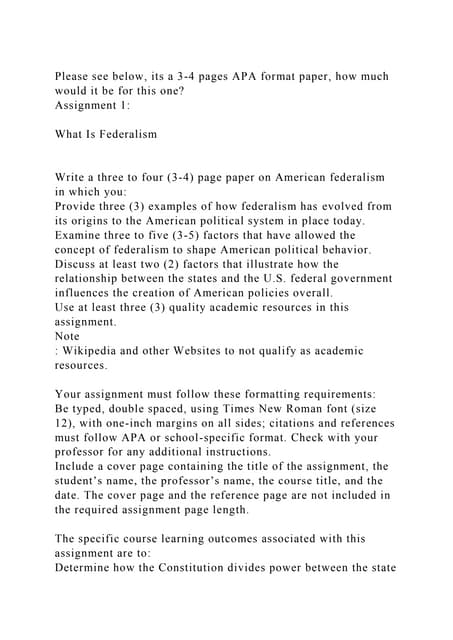 Please see below, its a 3-4 pages APA format paper, how much would it be for this one?
Assignment 1:

What Is Federalism

Write a three to four (3-4) page paper on American federalism in which you:
Provide three (3) examples of how federalism has evolved from its origins to the American political system in place today.
Examine three to five (3-5) factors that have allowed the concept of federalism to shape American political behavior.
Discuss at least two (2) factors that illustrate how the relationship between the states and the U.S. federal government influences the creation of American policies overall.
Use at least three (3) quality academic resources in this assignment.
Note
: Wikipedia and other Websites to not qualify as academic resources.

Your assignment must follow these formatting requirements:
Be typed, double spaced, using Times New Roman font (size 12), with one-inch margins on all sides; citations and references must follow APA or school-specific format. Check with your professor for any additional instructions.
Include a cover page containing the title of the assignment, the student's name, the professor's name, the course title, and the date. The cover page and the reference page are not included in the required assignment page length.

The specific course learning outcomes associated with this assignment are to:
Determine how the Constitution divides power between the state